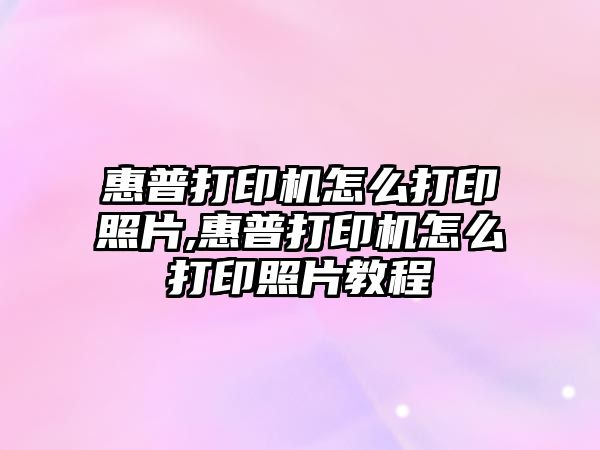 惠普打印机怎么打印照片,惠普打印机怎么打印照片教程